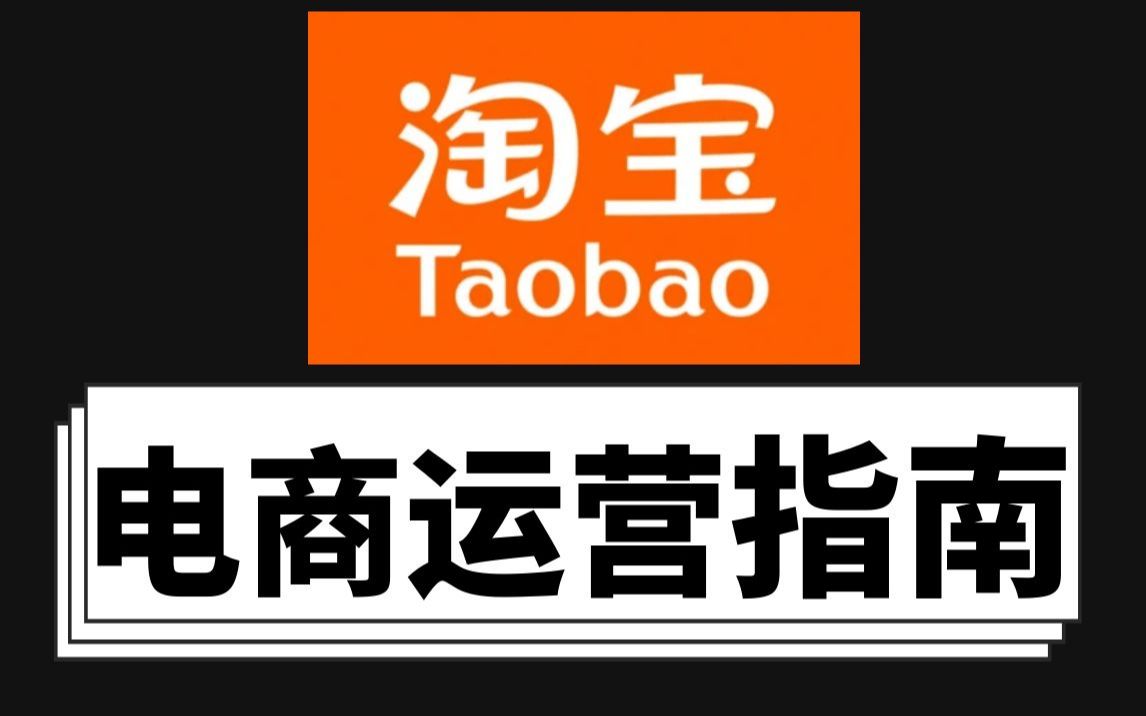 淘宝
Taobao

电商运营指南